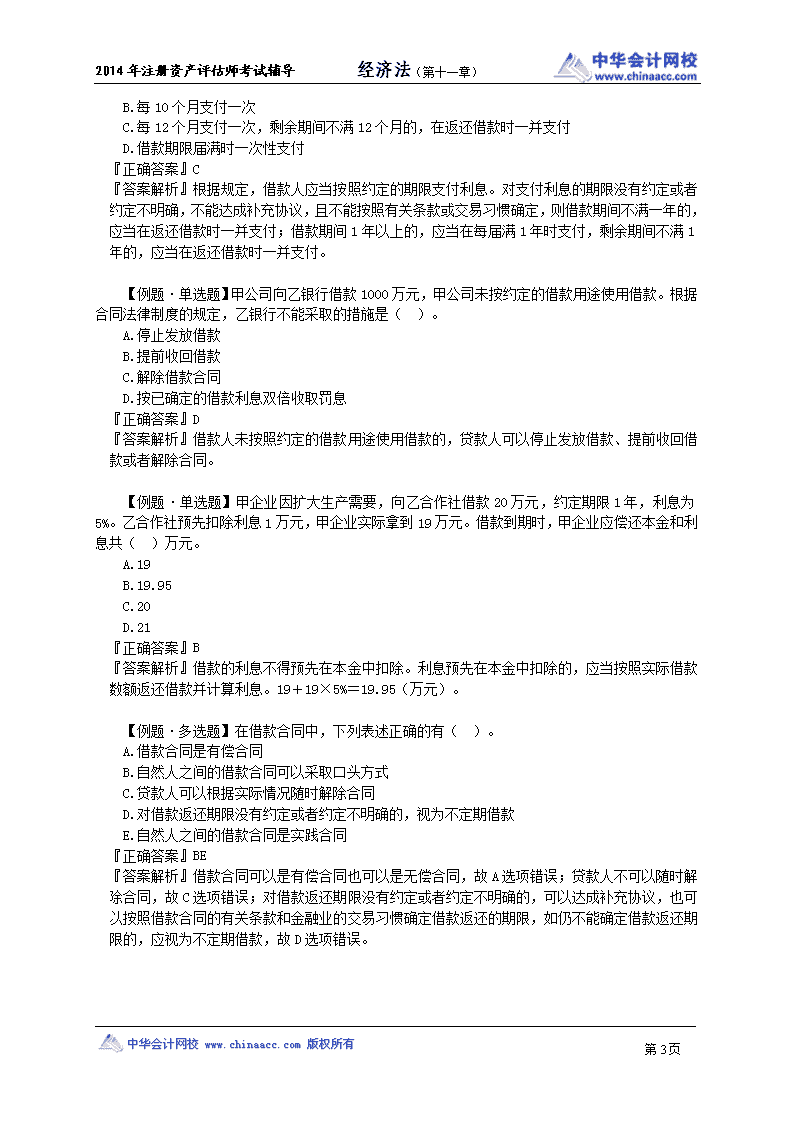 2014年注册资产评估师考试辅导　　经济法（第十一章）　　中华会计网校 www.chinaacc.com

B.每10个月支付一次
C.每12个月支付一次，剩余期间不满12个月的，在返还借款时一并支付
D.借款期限届满时一次性支付
『正确答案』C
『答案解析』根据规定，借款人应当按照约定的期限支付利息。对支付利息的期限没有约定或者约定不明确，不能达成补充协议，且不能按照有关条款或交易习惯确定，则借款期间不满一年的，应当在返还借款时一并支付；借款期间1年以上的，应当在每届满1年时支付，剩余期间不满1年的，应当在返还借款时一并支付。

【例题·单选题】甲公司向乙银行借款1000万元，甲公司未按约定的借款用途使用借款。根据合同法律制度的规定，乙银行不能采取的措施是（　）。
A.停止发放借款
B.提前收回借款
C.解除借款合同
D.按已确定的借款利息双倍收取罚息
『正确答案』D
『答案解析』借款人未按照约定的借款用途使用借款的，贷款人可以停止发放借款、提前收回借款或者解除合同。

【例题·单选题】甲企业因扩大生产需要，向乙合作社借款20万元，约定期限1年，利息为5%。乙合作社预先扣除利息1万元，甲企业实际拿到19万元。借款到期时，甲企业应偿还本金和利息共（　）万元。
A.19
B.19.95
C.20
D.21
『正确答案』B
『答案解析』借款的利息不得预先在本金中扣除。利息预先在本金中扣除的，应当按照实际借款数额返还借款并计算利息。19＋19×5%＝19.95（万元）。

【例题·多选题】在借款合同中，下列表述正确的有（　）。
A.借款合同是有偿合同
B.自然人之间的借款合同可以采取口头方式
C.贷款人可以根据实际情况随时解除合同
D.对借款返还期限没有约定或者约定不明确的，视为不定期借款
E.自然人之间的借款合同是实践合同
『正确答案』BE
『答案解析』借款合同可以是有偿合同也可以是无偿合同，故A选项错误；贷款人不可以随时解除合同，故C选项错误；对借款返还期限没有约定或者约定不明确的，可以达成补充协议，也可以按照借款合同的有关条款和金融业的交易习惯确定借款返还的期限，如仍不能确定借款返还期限的，应视为不定期借款，故D选项错误。

中华会计网校 www.chinaacc.com 版权所有　　第3页